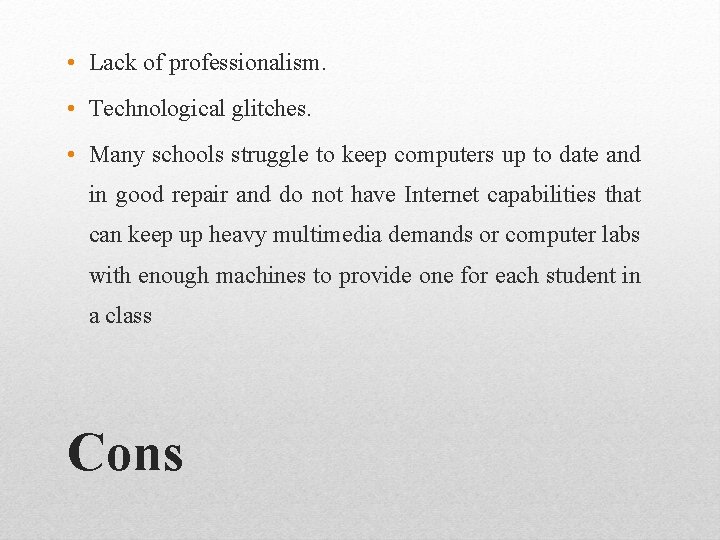 • Lack of professionalism.
• Technological glitches.
• Many schools struggle to keep computers up to date and in good repair and do not have Internet capabilities that can keep up heavy multimedia demands or computer labs with enough machines to provide one for each student in a class

Cons